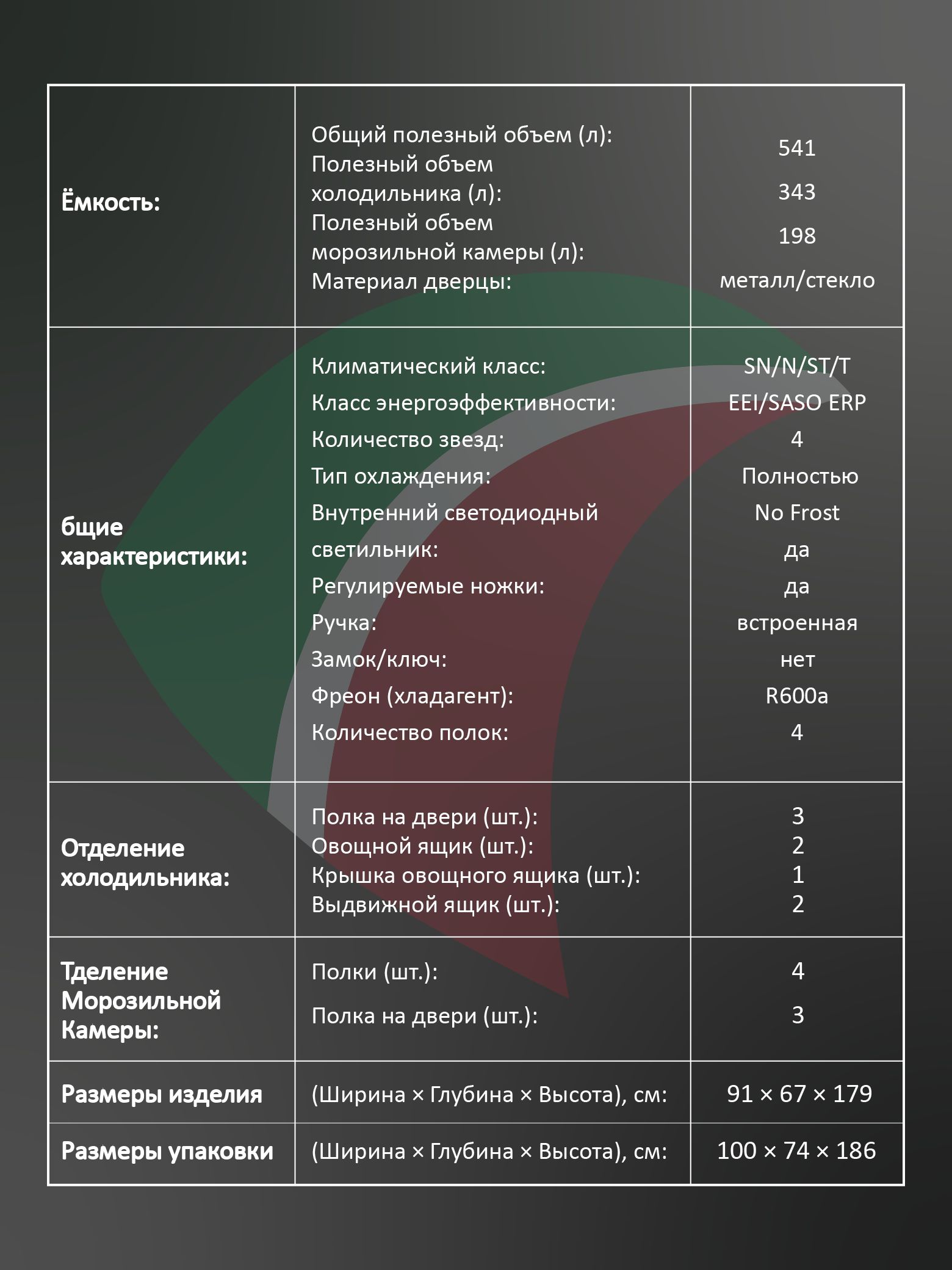 | | | |
|---|---|---|
| Ёмкость: | Общий полезный объем (л): Полезный объем холодильника (л): Полезный объем морозильной камеры (л): Материал дверцы: | 541 343 198 металл/стекло |
| бщие характеристики: | Климатический класс: Класс энергоэффективности: Количество звезд: Тип охлаждения: Внутренний светодиодный светильник: Регулируемые ножки: Ручка: Замок/ключ: Фреон (хладагент): Количество полок: | SN/N/ST/T EEI/SASO ERP 4 Полностью No Frost да да встроенная нет R600a 4 |
| Отделение холодильника: | Полка на двери (шт.): Овощной ящик (шт.): Крышка овощного ящика (шт.): Выдвижной ящик (шт.): | 3 2 1 2 |
| Тделение Морозильной Камеры: | Полки (шт.): Полка на двери (шт.): | 4 3 |
| Размеры изделия | (Ширина × Глубина × Высота), см: | 91 × 67 × 179 |
| Размеры упаковки | (Ширина × Глубина × Высота), см: | 100 × 74 × 186 |